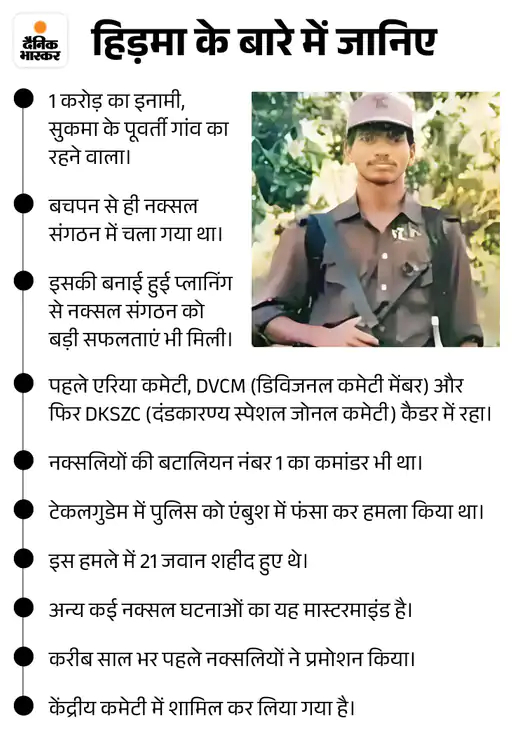 दैनिक भास्कर

हिड़मा के बारे में जानिए

1 करोड़ का इनामी, सुकमा के पूवर्ती गांव का रहने वाला।

बचपन से ही नक्सल संगठन में चला गया था।

इसकी बनाई हुई प्लानिंग से नक्सल संगठन को बड़ी सफलताएं भी मिली।

पहले एरिया कमेटी, DVCM (डिविजनल कमेटी मेंबर) और फिर DKSZC (दंडकारण्य स्पेशल जोनल कमेटी) कैडर में रहा।

नक्सलियों की बटालियन नंबर 1 का कमांडर भी था।

टेकलगुडेम में पुलिस को एंबुश में फंसा कर हमला किया था।

इस हमले में 21 जवान शहीद हुए थे।

अन्य कई नक्सल घटनाओं का यह मास्टरमाइंड है।

करीब साल भर पहले नक्सलियों ने प्रमोशन किया।

केंद्रीय कमेटी में शामिल कर लिया गया है।